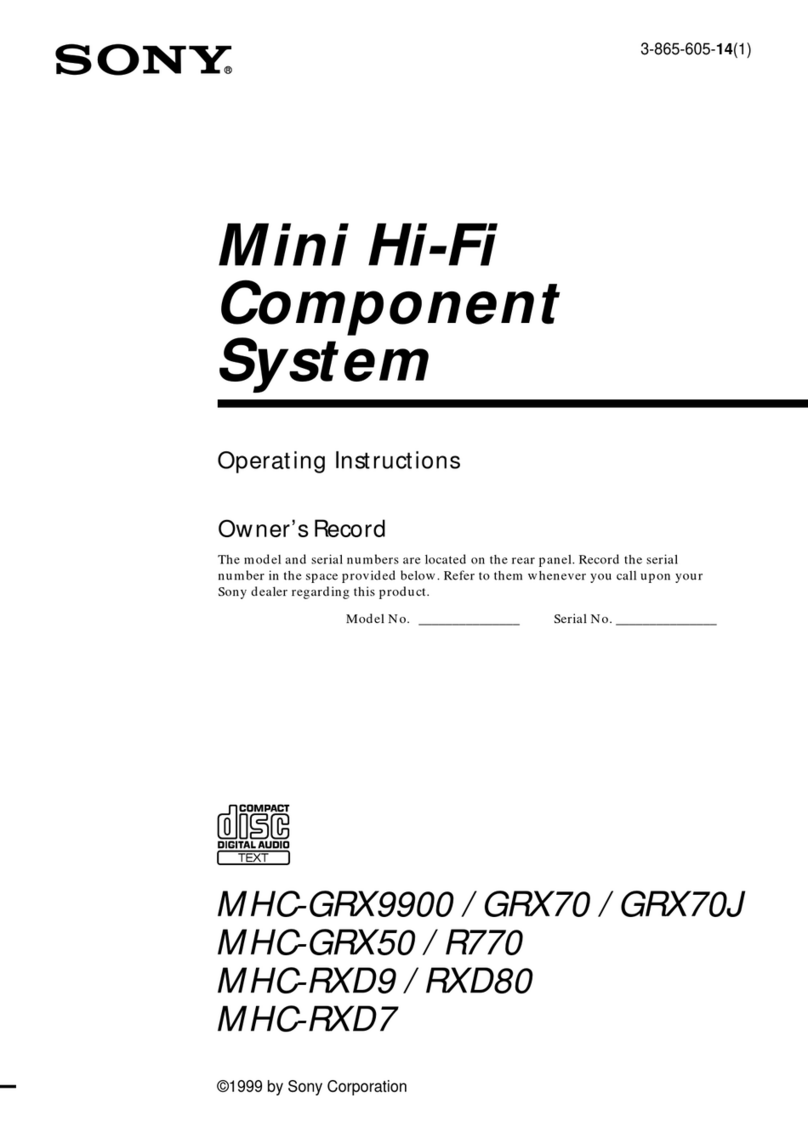 SONY®

3-865-605-14(1)

Mini Hi-Fi Component System

Operating Instructions

Owner's Record

The model and serial numbers are located on the rear panel. Record the serial number in the space provided below. Refer to them whenever you call upon your Sony dealer regarding this product.

Model No. ______________ Serial No. ______________

COMPACT
disc
DIGITAL AUDIO
TEXT

MHC-GRX9900 / GRX70 / GRX70J
MHC-GRX50 / R770
MHC-RXD9 / RXD80
MHC-RXD7

©1999 by Sony Corporation